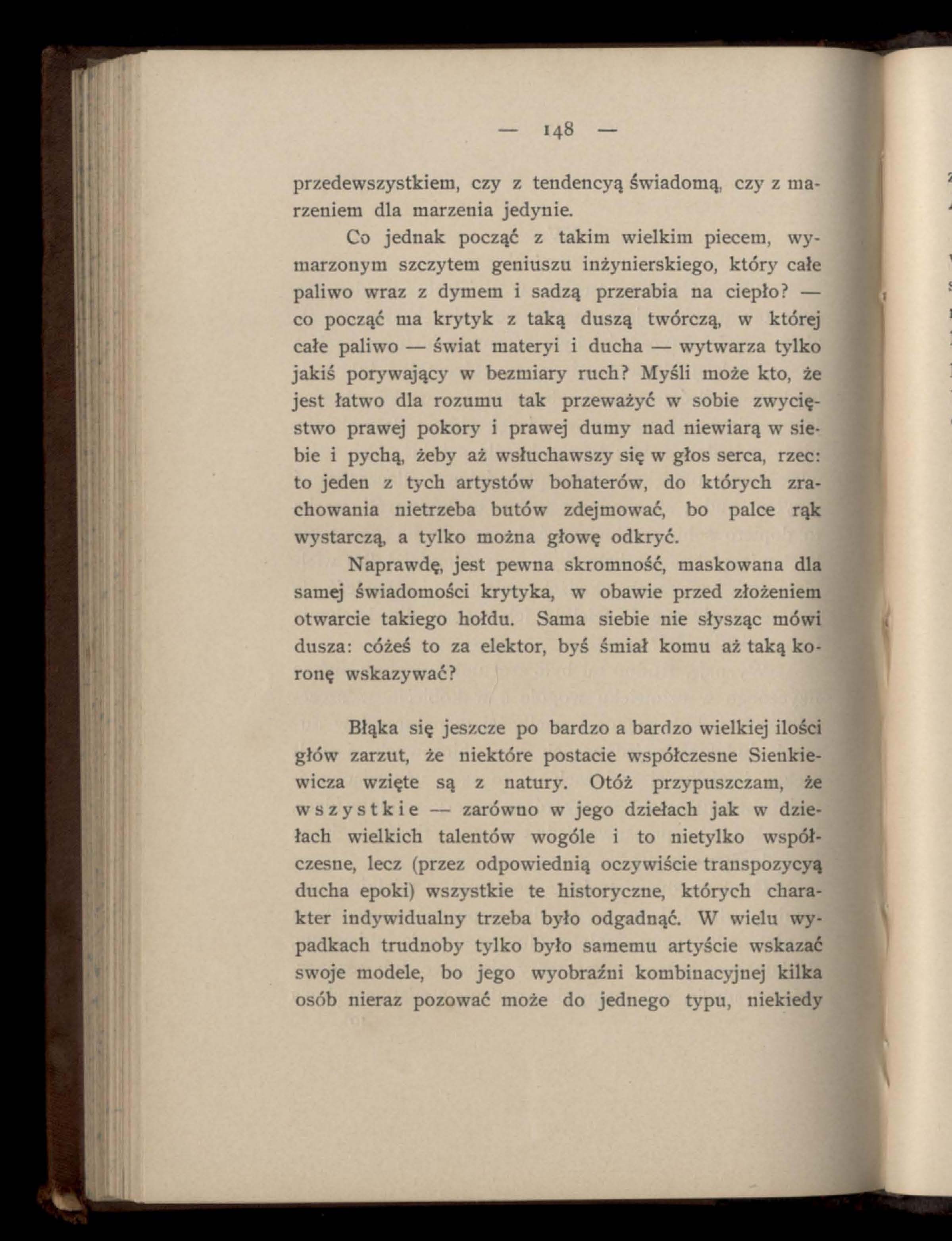 — 148 —

przedewszystkiem, czy z tendencyą świadomą, czy z marzeniem dla marzenia jedynie.

Co jednak począć z takim wielkim piecem, wymarzonym szczytem geniuszu inżynierskiego, który całe paliwo wraz z dymem i sadzą przerabia na ciepło? — co począć ma krytyk z taką duszą twórczą, w której całe paliwo — świat materyi i ducha — wytwarza tylko jakiś porywający w bezmiary ruch? Myśli może kto, że jest łatwo dla rozumu tak przeważyć w sobie zwycięstwo prawej pokory i prawej dumy nad niewiarą w siebie i pychą, żeby aż wsłuchawszy się w głos serca, rzec: to jeden z tych artystów bohaterów, do których zrachowania nietrzeba butów zdejmować, bo palce rąk wystarczą, a tylko można głowę odkryć.

Naprawdę, jest pewna skromność, maskowana dla samej świadomości krytyka, w obawie przed złożeniem otwarcie takiego hołdu. Sama siebie nie słysząc mówi dusza: cóżeś to za elektor, byś śmiał komu aż taką koronę wskazywać?

Błąka się jeszcze po bardzo a bardzo wielkiej ilości głów zarzut, że niektóre postacie współczesne Sienkiewicza wzięte są z natury. Otóż przypuszczam, że wszystkie — zarówno w jego dziełach jak w dziełach wielkich talentów wogóle i to nietylko współczesne, lecz (przez odpowiednią oczywiście transpozycyą ducha epoki) wszystkie te historyczne, których charakter indywidualny trzeba było odgadnąć. W wielu wypadkach trudnoby tylko było samemu artyście wskazać swoje modele, bo jego wyobraźni kombinacyjnej kilka osób nieraz pozować może do jednego typu, niekiedy